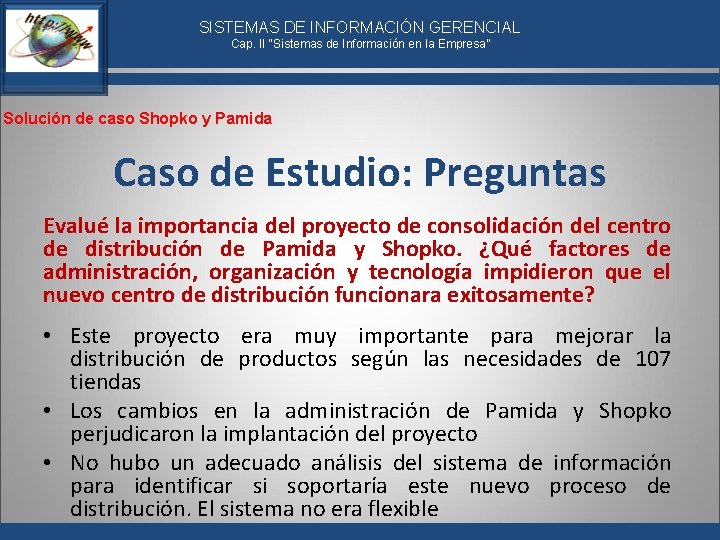 http://www

SISTEMAS DE INFORMACIÓN GERENCIAL
Cap. II "Sistemas de Información en la Empresa"

Solución de caso Shopko y Pamida

Caso de Estudio: Preguntas

Evalué la importancia del proyecto de consolidación del centro de distribución de Pamida y Shopko. ¿Qué factores de administración, organización y tecnología impidieron que el nuevo centro de distribución funcionara exitosamente?

• Este proyecto era muy importante para mejorar la distribución de productos según las necesidades de 107 tiendas
• Los cambios en la administración de Pamida y Shopko perjudicaron la implantación del proyecto
• No hubo un adecuado análisis del sistema de información para identificar si soportaría este nuevo proceso de distribución. El sistema no era flexible